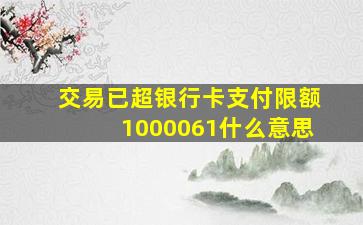 交易已超银行卡支付限额1000061什么意思